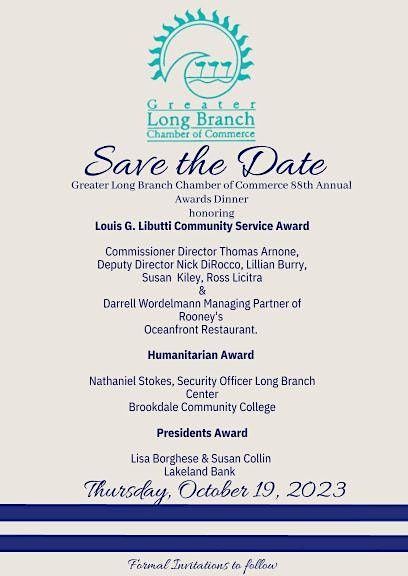 Greater
Long Branch
Chamber of Commerce

Save the Date

Greater Long Branch Chamber of Commerce 88th Annual Awards Dinner
honoring

Louis G. Libutti Community Service Award

Commissioner Director Thomas Arnone,
Deputy Director Nick DiRocco, Lillian Burry,
Susan Kiley, Ross Licitra
&
Darrell Wordelmann Managing Partner of Rooney's
Oceanfront Restaurant.

Humanitarian Award

Nathaniel Stokes, Security Officer Long Branch Center
Brookdale Community College

Presidents Award

Lisa Borghese & Susan Collin
Lakeland Bank

Thursday, October 19, 2023

Formal Invitations to follow